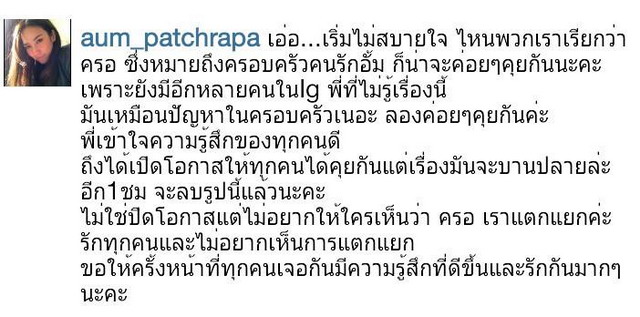 aum_patchrapa เอ่อ...เริ่มไม่สบายใจ ไหนพวกเราเรียกว่า ครอ ซึ่งหมายถึงครอบครัวคนรักอั้ม ก็น่าจะค่อยๆคุยกันนะคะ เพราะยังมีอีกหลายคนในIg พี่ที่ไม่รู้เรื่องนี้ มันเหมือนปัญหาในครอบครัวเนอะ ลองค่อยๆคุยกันค่ะ พี่เข้าใจความรู้สึกของทุกคนดี ถึงได้เปิดโอกาสให้ทุกคนได้คุยกันแต่เรื่องมันจะบานปลายล่ะ อีก1ชม จะลบรูปนี้แล้วนะคะ ไม่ใช่ปิดโอกาสแต่ไม่อยากให้ใครเห็นว่า ครอ เราแตกแยกค่ะ รักทุกคนและไม่อยากเห็นการแตกแยก ขอให้ครั้งหน้าที่ทุกคนเจอกันมีความรู้สึกที่ดีขึ้นและรักกันมากๆ นะคะ